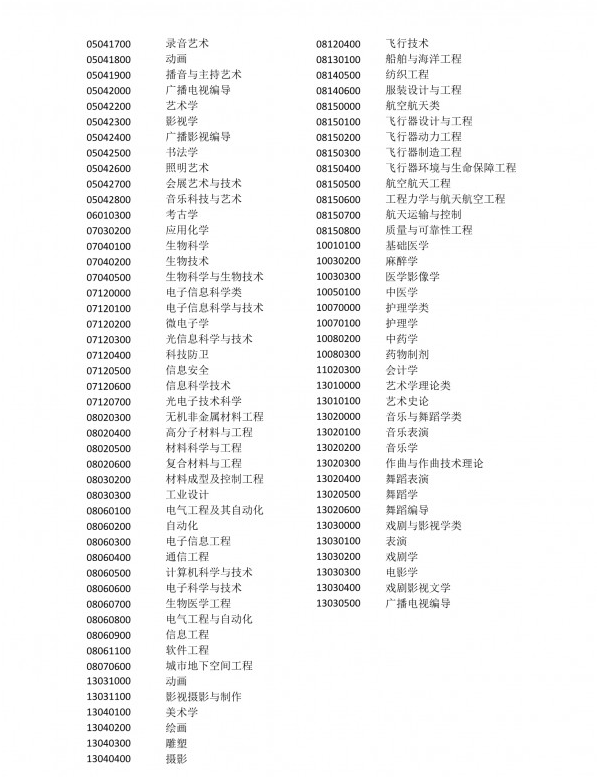 05041700 录音艺术
05041800 动画
05041900 播音与主持艺术
05042000 广播电视编导
05042200 艺术学
05042300 影视学
05042400 广播影视编导
05042500 书法学
05042600 照明艺术
05042700 会展艺术与技术
05042800 音乐科技与艺术
06010300 考古学
07030200 应用化学
07040100 生物科学
07040200 生物技术
07040500 生物科学与生物技术
07120000 电子信息科学类
07120100 电子信息科学与技术
07120200 微电子学
07120300 光信息科学与技术
07120400 科技防卫
07120500 信息安全
07120600 信息科学技术
07120700 光电子技术科学
08020300 无机非金属材料工程
08020400 高分子材料与工程
08020500 材料科学与工程
08020600 复合材料与工程
08030200 材料成型及控制工程
08030300 工业设计
08060100 电气工程及其自动化
08060200 自动化
08060300 电子信息工程
08060400 通信工程
08060500 计算机科学与技术
08060600 电子科学与技术
08060700 生物医学工程
08060800 电气工程与自动化
08060900 信息工程
08061100 软件工程
08070600 城市地下空间工程
13031000 动画
13031100 影视摄影与制作
13040100 美术学
13040200 绘画
13040300 雕塑
13040400 摄影

08120400 飞行技术
08130100 船舶与海洋工程
08140500 纺织工程
08140600 服装设计与工程
08150000 航空航天类
08150100 飞行器设计与工程
08150200 飞行器动力工程
08150300 飞行器制造工程
08150400 飞行器环境与生命保障工程
08150500 航空航天工程
08150600 工程力学与航天航空工程
08150700 航天运输与控制
08150800 质量与可靠性工程
10010100 基础医学
10030200 麻醉学
10030300 医学影像学
10050100 中医学
10070000 护理学类
10070100 护理学
10080200 中药学
10080300 药物制剂
11020300 会计学
13010000 艺术学理论类
13010100 艺术史论
13020000 音乐与舞蹈学类
13020100 音乐表演
13020200 音乐学
13020300 作曲与作曲技术理论
13020400 舞蹈表演
13020500 舞蹈学
13020600 舞蹈编导
13030000 戏剧与影视学类
13030100 表演
13030200 戏剧学
13030300 电影学
13030400 戏剧影视文学
13030500 广播电视编导